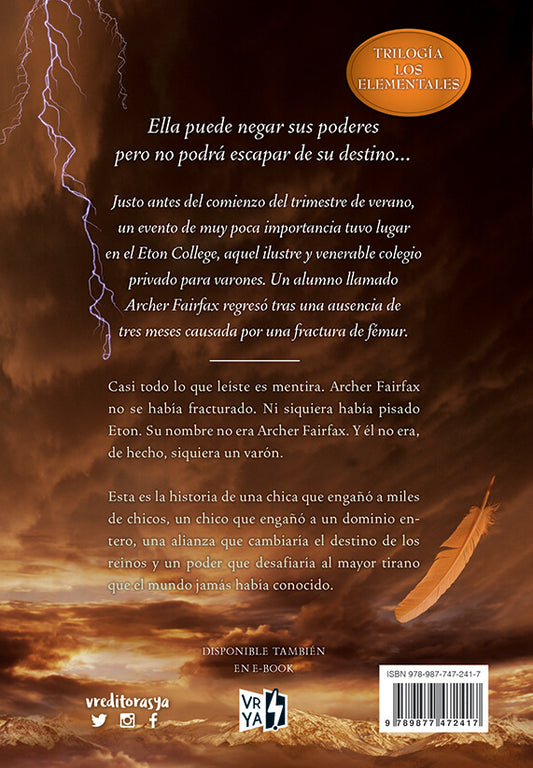 TRILOGÍA
LOS
ELEMENTALES

Ella puede negar sus poderes
pero no podrá escapar de su destino...

Justo antes del comienzo del trimestre de verano, un evento de muy poca importancia tuvo lugar en el Eton College, aquel ilustre y venerable colegio privado para varones. Un alumno llamado Archer Fairfax regresó tras una ausencia de tres meses causada por una fractura de fémur.

Casi todo lo que leíste es mentira. Archer Fairfax no se había fracturado. Ni siquiera había pisado Eton. Su nombre no era Archer Fairfax. Y él no era, de hecho, siquiera un varón.

Esta es la historia de una chica que engañó a miles de chicos, un chico que engañó a un dominio entero, una alianza que cambiaría el destino de los reinos y un poder que desafiaría al mayor tirano que el mundo jamás había conocido.

DISPONIBLE TAMBIÉN
EN E-BOOK

vreditorasya

VR YA

ISBN 978-987-747-241-7
9 789877 472417